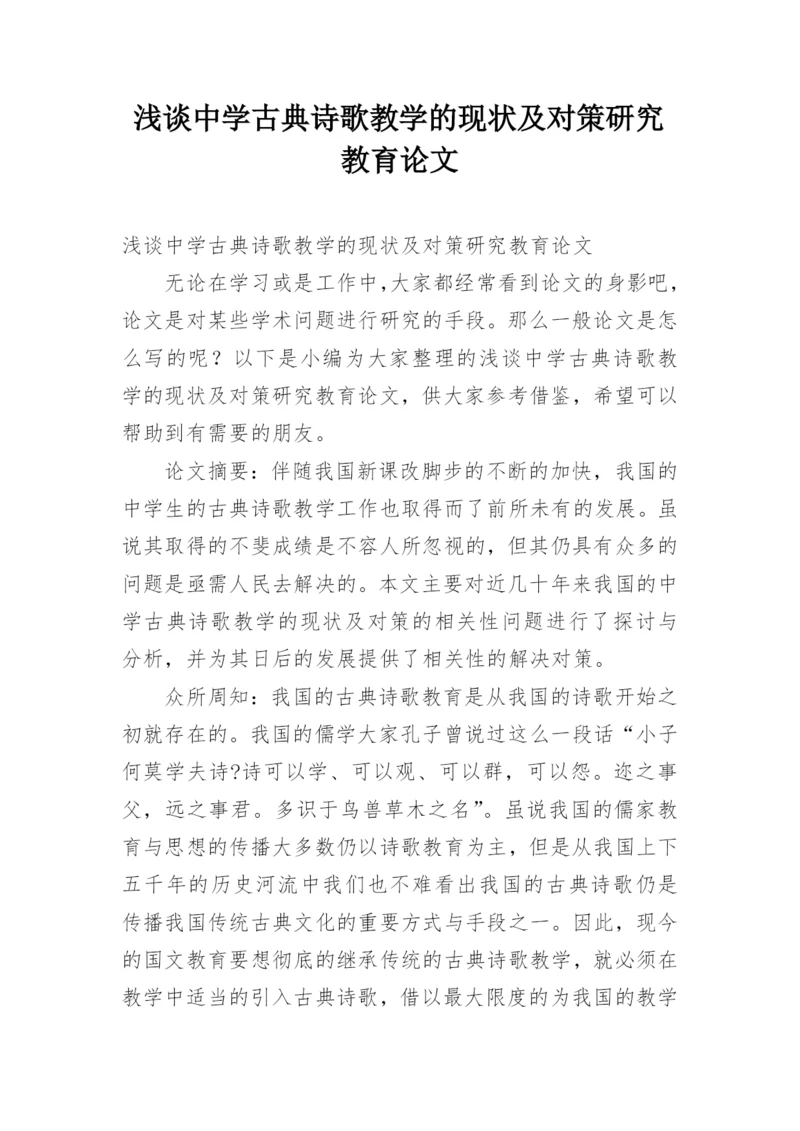 浅谈中学古典诗歌教学的现状及对策研究教育论文

浅谈中学古典诗歌教学的现状及对策研究教育论文

无论在学习或是工作中,大家都经常看到论文的身影吧，论文是对某些学术问题进行研究的手段。那么一般论文是怎么写的呢？以下是小编为大家整理的浅谈中学古典诗歌教学的现状及对策研究教育论文，供大家参考借鉴，希望可以帮助到有需要的朋友。

论文摘要：伴随我国新课改脚步的不断的加快，我国的中学生的古典诗歌教学工作也取得而了前所未有的发展。虽说其取得的不斐成绩是不容人所忽视的，但其仍具有众多的问题是亟需人民去解决的。本文主要对近几十年来我国的中学古典诗歌教学的现状及对策的相关性问题进行了探讨与分析，并为其日后的发展提供了相关性的解决对策。

众所周知：我国的古典诗歌教育是从我国的诗歌开始之初就存在的。我国的儒学大家孔子曾说过这么一段话“小子何莫学夫诗?诗可以学、可以观、可以群，可以怨。迩之事父，远之事君。多识于鸟兽草木之名”。虽说我国的儒家教育与思想的传播大多数仍以诗歌教育为主，但是从我国上下五千年的历史河流中我们也不难看出我国的古典诗歌仍是传播我国传统古典文化的重要方式与手段之一。因此，现今的国文教育要想彻底的继承传统的古典诗歌教学，就必须在教学中适当的引入古典诗歌，借以最大限度的为我国的教学